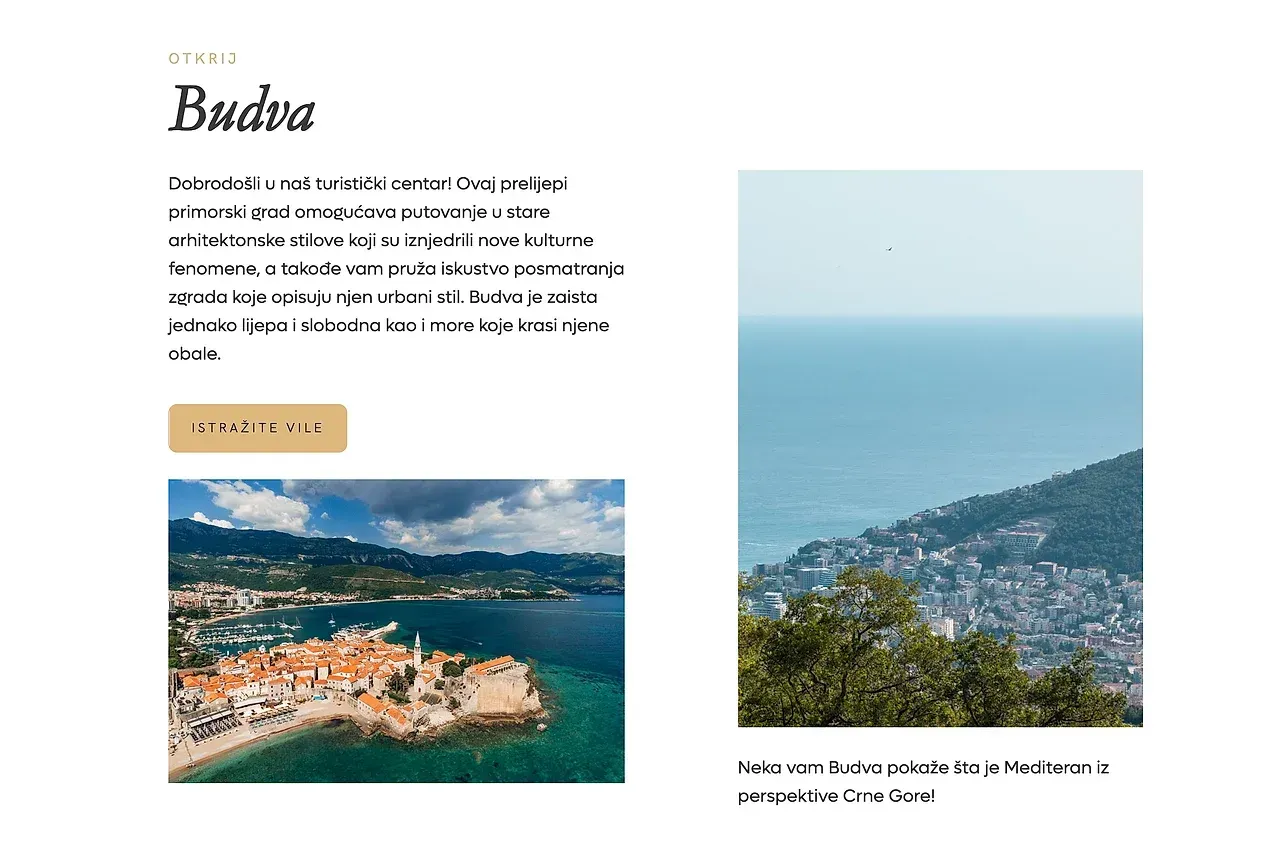 OTKRIJ

Budva

Dobrodošli u naš turistički centar! Ovaj prelijepi primorski grad omogućava putovanje u stare arhitektonske stilove koji su iznjedrili nove kulturne fenomene, a takođe vam pruža iskustvo posmatranja zgrada koje opisuju njen urbani stil. Budva je zaista jednako lijepa i slobodna kao i more koje krasi njene obale.

ISTRAŽITE VILE

Neka vam Budva pokaže šta je Mediteran iz perspektive Crne Gore!